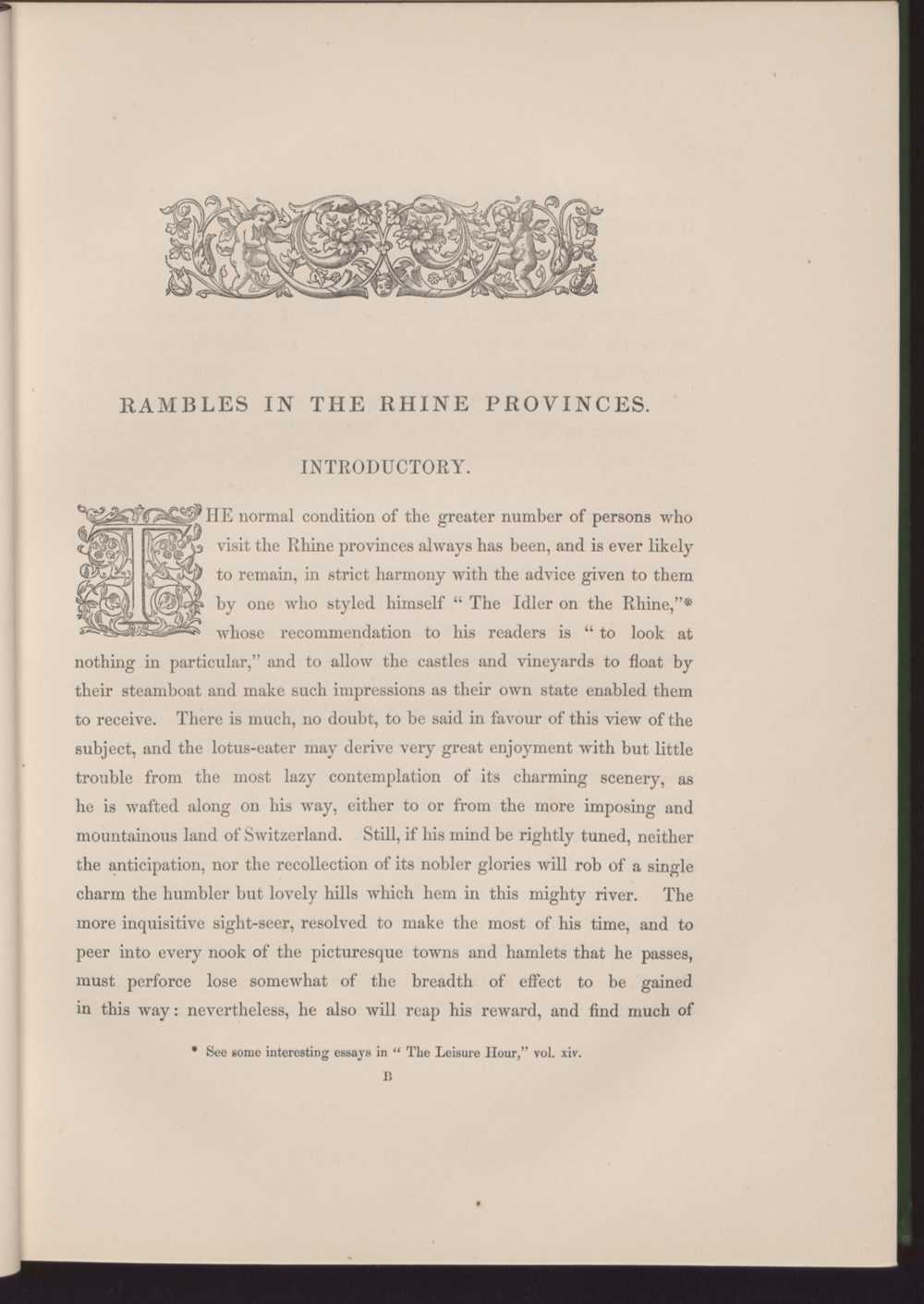 RAMBLES IN THE RHINE PROVINCES.

INTRODUCTORY.

THE normal condition of the greater number of persons who visit the Rhine provinces always has been, and is ever likely to remain, in strict harmony with the advice given to them by one who styled himself " The Idler on the Rhine,"* whose recommendation to his readers is " to look at nothing in particular," and to allow the castles and vineyards to float by their steamboat and make such impressions as their own state enabled them to receive. There is much, no doubt, to be said in favour of this view of the subject, and the lotus-eater may derive very great enjoyment with but little trouble from the most lazy contemplation of its charming scenery, as he is wafted along on his way, either to or from the more imposing and mountainous land of Switzerland. Still, if his mind be rightly tuned, neither the anticipation, nor the recollection of its nobler glories will rob of a single charm the humbler but lovely hills which hem in this mighty river. The more inquisitive sight-seer, resolved to make the most of his time, and to peer into every nook of the picturesque towns and hamlets that he passes, must perforce lose somewhat of the breadth of effect to be gained in this way: nevertheless, he also will reap his reward, and find much of

* See some interesting essays in " The Leisure Hour," vol. xiv.

B